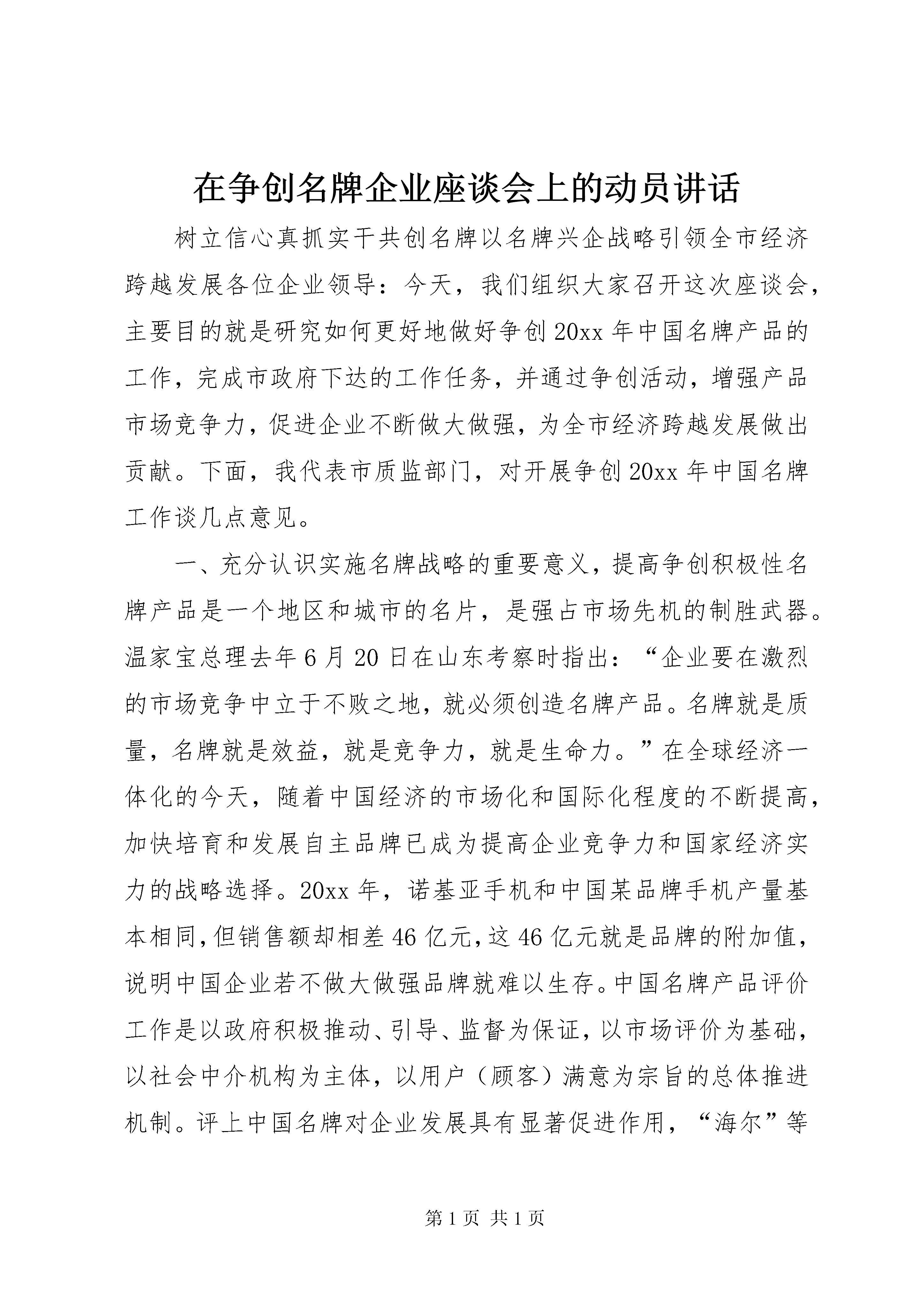 在争创名牌企业座谈会上的动员讲话

树立信心真抓实干共创名牌以名牌兴企战略引领全市经济跨越发展各位企业领导：今天，我们组织大家召开这次座谈会，主要目的就是研究如何更好地做好争创20xx年中国名牌产品的工作，完成市政府下达的工作任务，并通过争创活动，增强产品市场竞争力，促进企业不断做大做强，为全市经济跨越发展做出贡献。下面，我代表市质监部门，对开展争创20xx年中国名牌工作谈几点意见。

一、充分认识实施名牌战略的重要意义，提高争创积极性名牌产品是一个地区和城市的名片，是强占市场先机的制胜武器。温家宝总理去年6月20日在山东考察时指出：“企业要在激烈的市场竞争中立于不败之地，就必须创造名牌产品。名牌就是质量，名牌就是效益，就是竞争力，就是生命力。”在全球经济一体化的今天，随着中国经济的市场化和国际化程度的不断提高，加快培育和发展自主品牌已成为提高企业竞争力和国家经济实力的战略选择。20xx年，诺基亚手机和中国某品牌手机产量基本相同，但销售额却相差46亿元，这46亿元就是品牌的附加值，说明中国企业若不做大做强品牌就难以生存。中国名牌产品评价工作是以政府积极推动、引导、监督为保证，以市场评价为基础，以社会中介机构为主体，以用户（顾客）满意为宗旨的总体推进机制。评上中国名牌对企业发展具有显著促进作用，“海尔”等

第1页 共1页